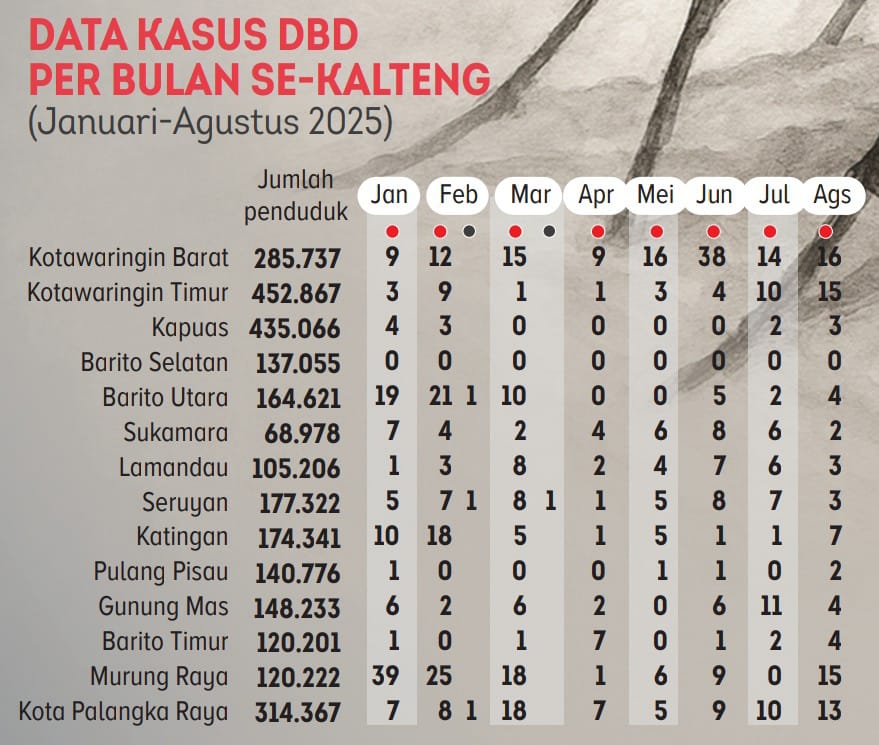 DATA KASUS DBD PER BULAN SE-KALTENG
(Januari-Agustus 2025)

| | Jumlah penduduk | Jan | Feb | | Mar | | Apr | Mei | Jun | Jul | Ags |
|---|---|---|---|---|---|---|---|---|---|---|---|
| Kotawaringin Barat | 285.737 | 9 | 12 | | 15 | | 9 | 16 | 38 | 14 | 16 |
| Kotawaringin Timur | 452.867 | 3 | 9 | | 1 | | 1 | 3 | 4 | 10 | 15 |
| Kapuas | 435.066 | 4 | 3 | | 0 | | 0 | 0 | 0 | 2 | 3 |
| Barito Selatan | 137.055 | 0 | 0 | | 0 | | 0 | 0 | 0 | 0 | 0 |
| Barito Utara | 164.621 | 19 | 21 | 1 | 10 | | 0 | 0 | 5 | 2 | 4 |
| Sukamara | 68.978 | 7 | 4 | | 2 | | 4 | 6 | 8 | 6 | 2 |
| Lamandau | 105.206 | 1 | 3 | | 8 | | 2 | 4 | 7 | 6 | 3 |
| Seruyan | 177.322 | 5 | 7 | 1 | 8 | 1 | 1 | 5 | 8 | 7 | 3 |
| Katingan | 174.341 | 10 | 18 | | 5 | | 1 | 5 | 1 | 1 | 7 |
| Pulang Pisau | 140.776 | 1 | 0 | | 0 | | 0 | 1 | 1 | 0 | 2 |
| Gunung Mas | 148.233 | 6 | 2 | | 6 | | 2 | 0 | 6 | 11 | 4 |
| Barito Timur | 120.201 | 1 | 0 | | 1 | | 7 | 0 | 1 | 2 | 4 |
| Murung Raya | 120.222 | 39 | 25 | | 18 | | 1 | 6 | 9 | 0 | 15 |
| Kota Palangka Raya | 314.367 | 7 | 8 | 1 | 18 | | 7 | 5 | 9 | 10 | 13 |